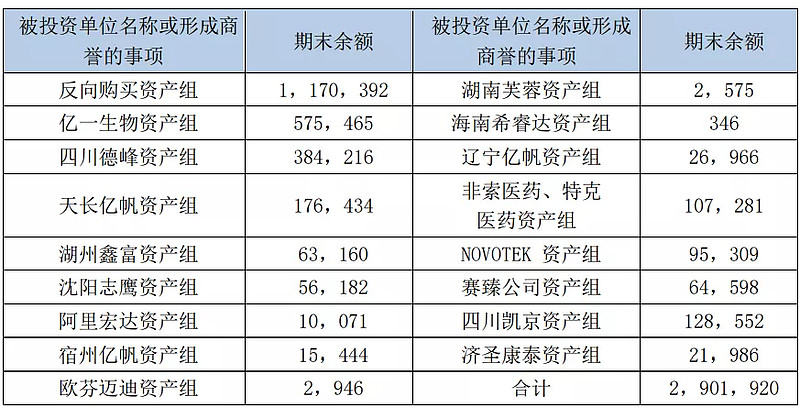 | 被投资单位名称或形成商誉的事项 | 期末余额 | 被投资单位名称或形成商誉的事项 | 期末余额 |
|---|---|---|---|
| 反向购买资产组 | 1，170，392 | 湖南芙蓉资产组 | 2，575 |
| 亿一生物资产组 | 575，465 | 海南希睿达资产组 | 346 |
| 四川德峰资产组 | 384，216 | 辽宁亿帆资产组 | 26，966 |
| 天长亿帆资产组 | 176，434 | 非索医药、特克医药资产组 | 107，281 |
| 湖州鑫富资产组 | 63，160 | NOVOTEK 资产组 | 95，309 |
| 沈阳志鹰资产组 | 56，182 | 赛臻公司资产组 | 64，598 |
| 阿里宏达资产组 | 10，071 | 四川凯京资产组 | 128，552 |
| 宿州亿帆资产组 | 15，444 | 济圣康泰资产组 | 21，986 |
| 欧芬迈迪资产组 | 2，946 | 合计 | 2，901，920 |